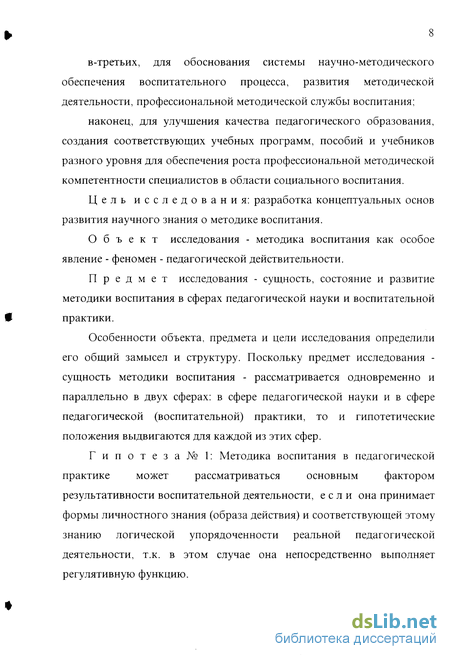 8

в-третьих, для обоснования системы научно-методического обеспечения воспитательного процесса, развития методической деятельности, профессиональной методической службы воспитания;

наконец, для улучшения качества педагогического образования, создания соответствующих учебных программ, пособий и учебников разного уровня для обеспечения роста профессиональной методической компетентности специалистов в области социального воспитания.

Цель исследования: разработка концептуальных основ развития научного знания о методике воспитания.

Объект исследования - методика воспитания как особое явление - феномен - педагогической действительности.

Предмет исследования - сущность, состояние и развитие методики воспитания в сферах педагогической науки и воспитательной практики.

Особенности объекта, предмета и цели исследования определили его общий замысел и структуру. Поскольку предмет исследования - сущность методики воспитания - рассматривается одновременно и параллельно в двух сферах: в сфере педагогической науки и в сфере педагогической (воспитательной) практики, то и гипотетические положения выдвигаются для каждой из этих сфер.

Гипотеза № 1: Методика воспитания в педагогической практике может рассматриваться основным фактором результативности воспитательной деятельности, если она принимает формы личностного знания (образа действия) и соответствующей этому знанию логической упорядоченности реальной педагогической деятельности, т.к. в этом случае она непосредственно выполняет регулятивную функцию.

dsLib.net
библиотека диссертаций